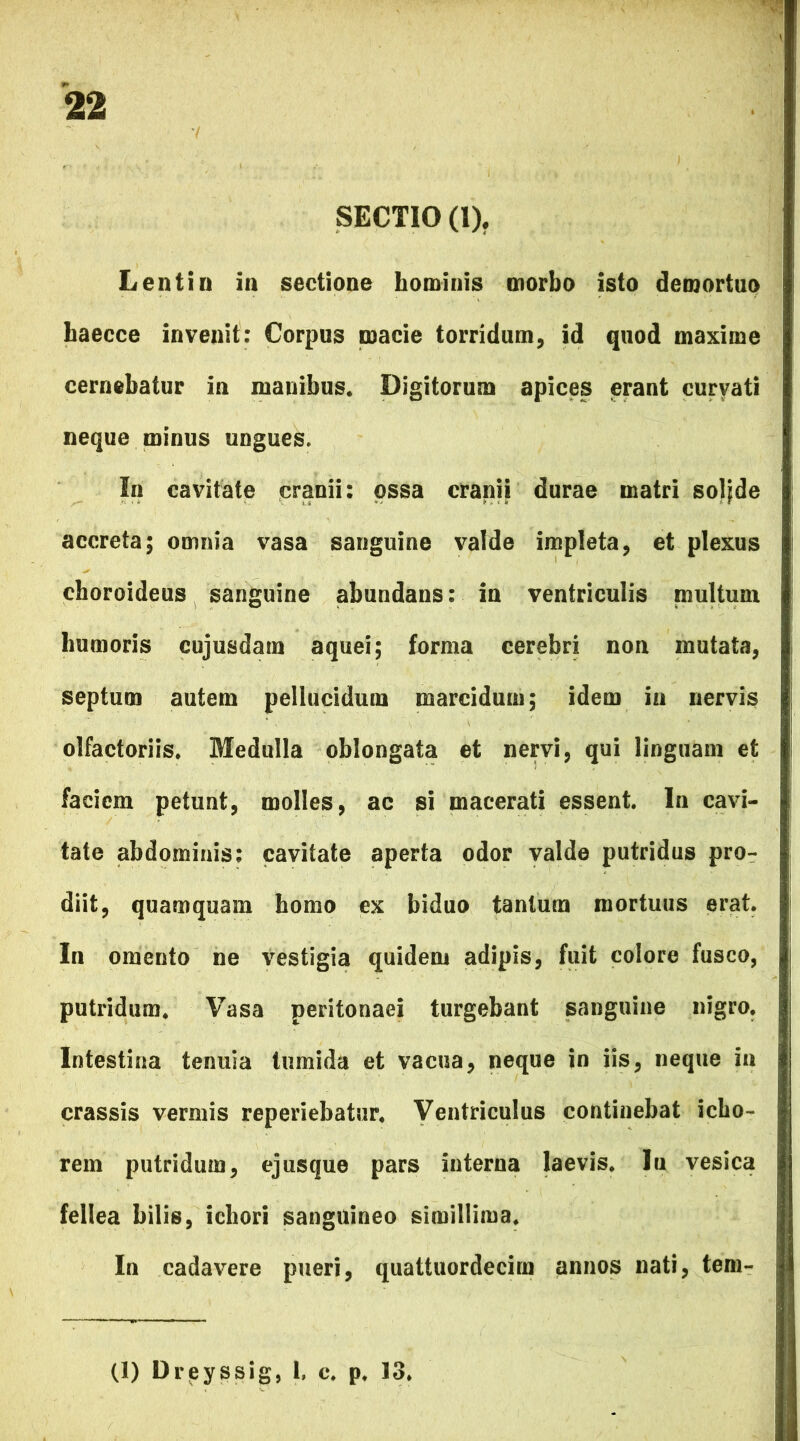 22

SECTIO (1).

Lentin in sectione hominis morbo isto demortuo haecce invenit: Corpus macie torridum, id quod maxime cernebatur in manibus. Digitorum apices erant curvati neque minus ungues.

In cavitate cranii: ossa cranii durae matri solide accreta; omnia vasa sanguine valde impleta, et plexus choroideus sanguine abundans: in ventriculis multum humoris cujusdam aquei; forma cerebri non mutata, septum autem pellucidum marcidum; idem in nervis olfactoriis. Medulla oblongata et nervi, qui linguam et faciem petunt, molles, ac si macerati essent. In cavitate abdominis: cavitate aperta odor valde putridus prodiit, quamquam homo ex biduo tantum mortuus erat. In omento ne vestigia quidem adipis, fuit colore fusco, putridum. Vasa peritonaei turgebant sanguine nigro. Intestina tenuia tumida et vacua, neque in iis, neque in crassis vermis reperiebatur. Ventriculus continebat ichorem putridum, ejusque pars interna laevis. In vesica fellea bilis, ichori sanguineo simillima.

In cadavere pueri, quattuordecim annos nati, tem-

(1) Dreyssig, l. c. p. 13.